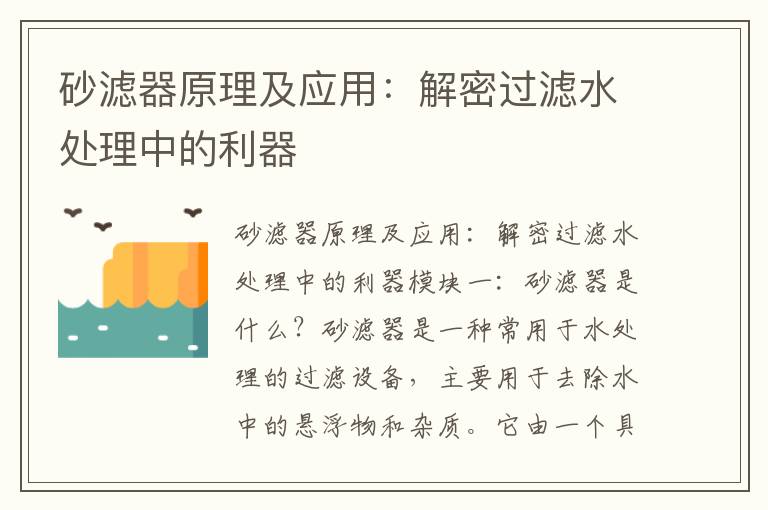 砂滤器原理及应用：解密过滤水处理中的利器

砂滤器原理及应用：解密过滤水处理中的利器模块一：砂滤器是什么？砂滤器是一种常用于水处理的过滤设备，主要用于去除水中的悬浮物和杂质。它由一个具